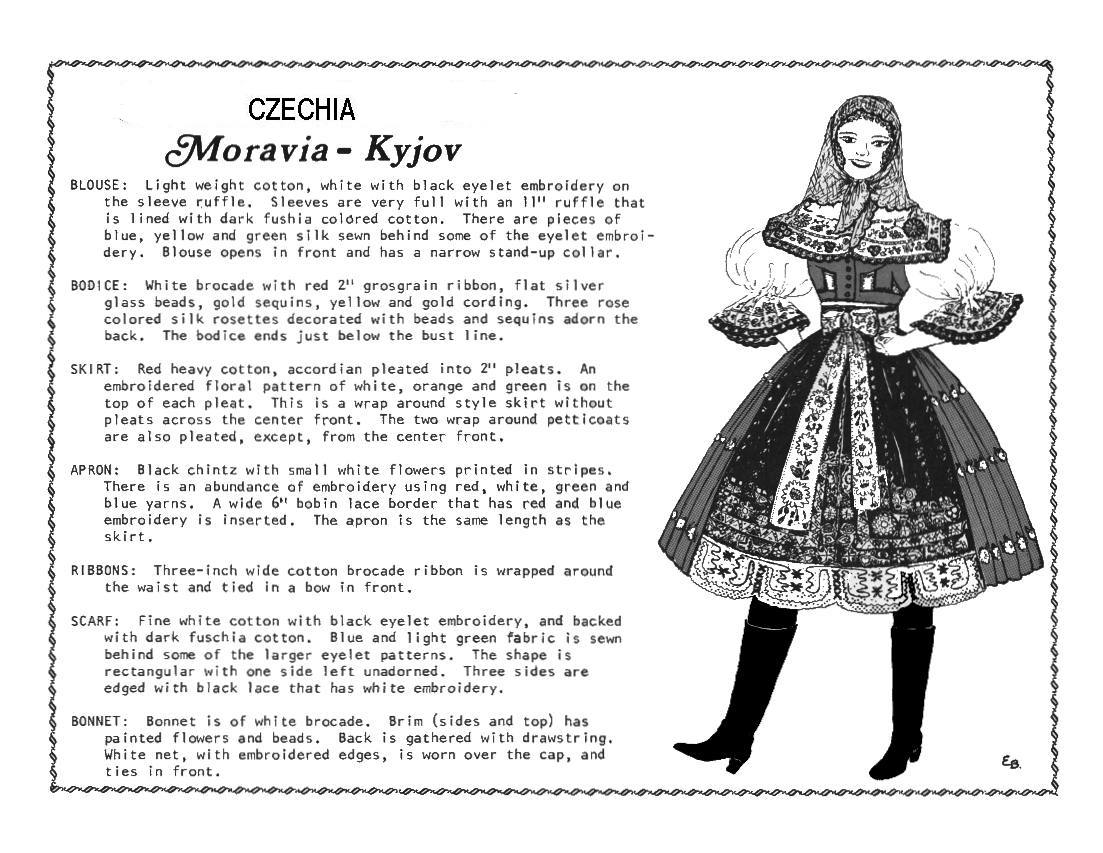 CZECHIA

Moravia - Kyjov

BLOUSE: Light weight cotton, white with black eyelet embroidery on the sleeve ruffle. Sleeves are very full with an 11" ruffle that is lined with dark fushia colored cotton. There are pieces of blue, yellow and green silk sewn behind some of the eyelet embroidery. Blouse opens in front and has a narrow stand-up collar.

BODICE: White brocade with red 2" grosgrain ribbon, flat silver glass beads, gold sequins, yellow and gold cording. Three rose colored silk rosettes decorated with beads and sequins adorn the back. The bodice ends just below the bust line.

SKIRT: Red heavy cotton, accordian pleated into 2" pleats. An embroidered floral pattern of white, orange and green is on the top of each pleat. This is a wrap around style skirt without pleats across the center front. The two wrap around petticoats are also pleated, except, from the center front.

APRON: Black chintz with small white flowers printed in stripes. There is an abundance of embroidery using red, white, green and blue yarns. A wide 6" bobin lace border that has red and blue embroidery is inserted. The apron is the same length as the skirt.

RIBBONS: Three-inch wide cotton brocade ribbon is wrapped around the waist and tied in a bow in front.

SCARF: Fine white cotton with black eyelet embroidery, and backed with dark fuschia cotton. Blue and light green fabric is sewn behind some of the larger eyelet patterns. The shape is rectangular with one side left unadorned. Three sides are edged with black lace that has white embroidery.

BONNET: Bonnet is of white brocade. Brim (sides and top) has painted flowers and beads. Back is gathered with drawstring. White net, with embroidered edges, is worn over the cap, and ties in front.

EB.